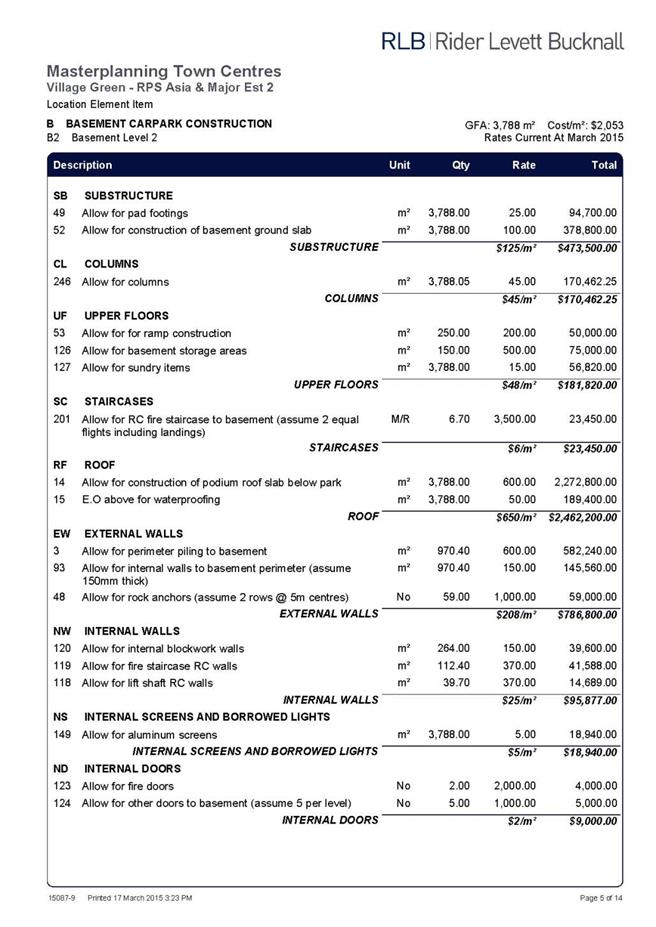 RLB | Rider Levett Bucknall

Masterplanning Town Centres
Village Green - RPS Asia & Major Est 2
Location Element Item

B BASEMENT CARPARK CONSTRUCTION
B2 Basement Level 2

GFA: 3,788 m² Cost/m²: $2,053
Rates Current At March 2015

| Description | Unit | Qty | Rate | Total |
|---|---|---|---|---|
| SB SUBSTRUCTURE | | | | |
| 49 Allow for pad footings | m² | 3,788.00 | 25.00 | 94,700.00 |
| 52 Allow for construction of basement ground slab | m² | 3,788.00 | 100.00 | 378,800.00 |
| SUBSTRUCTURE | | | $125/m² | $473,500.00 |
| CL COLUMNS | | | | |
| 246 Allow for columns | m² | 3,788.05 | 45.00 | 170,462.25 |
| COLUMNS | | | $45/m² | $170,462.25 |
| UF UPPER FLOORS | | | | |
| 53 Allow for for ramp construction | m² | 250.00 | 200.00 | 50,000.00 |
| 126 Allow for basement storage areas | m² | 150.00 | 500.00 | 75,000.00 |
| 127 Allow for sundry items | m² | 3,788.00 | 15.00 | 56,820.00 |
| UPPER FLOORS | | | $48/m² | $181,820.00 |
| SC STAIRCASES | | | | |
| 201 Allow for RC fire staircase to basement (assume 2 equal flights including landings) | M/R | 6.70 | 3,500.00 | 23,450.00 |
| STAIRCASES | | | $6/m² | $23,450.00 |
| RF ROOF | | | | |
| 14 Allow for construction of podium roof slab below park | m² | 3,788.00 | 600.00 | 2,272,800.00 |
| 15 E.O above for waterproofing | m² | 3,788.00 | 50.00 | 189,400.00 |
| ROOF | | | $650/m² | $2,462,200.00 |
| EW EXTERNAL WALLS | | | | |
| 3 Allow for perimeter piling to basement | m² | 970.40 | 600.00 | 582,240.00 |
| 93 Allow for internal walls to basement perimeter (assume 150mm thick) | m² | 970.40 | 150.00 | 145,560.00 |
| 48 Allow for rock anchors (assume 2 rows @ 5m centres) | No | 59.00 | 1,000.00 | 59,000.00 |
| EXTERNAL WALLS | | | $208/m² | $786,800.00 |
| NW INTERNAL WALLS | | | | |
| 120 Allow for internal blockwork walls | m² | 264.00 | 150.00 | 39,600.00 |
| 119 Allow for fire staircase RC walls | m² | 112.40 | 370.00 | 41,588.00 |
| 118 Allow for lift shaft RC walls | m² | 39.70 | 370.00 | 14,689.00 |
| INTERNAL WALLS | | | $25/m² | $95,877.00 |
| NS INTERNAL SCREENS AND BORROWED LIGHTS | | | | |
| 149 Allow for aluminum screens | m² | 3,788.00 | 5.00 | 18,940.00 |
| INTERNAL SCREENS AND BORROWED LIGHTS | | | $5/m² | $18,940.00 |
| ND INTERNAL DOORS | | | | |
| 123 Allow for fire doors | No | 2.00 | 2,000.00 | 4,000.00 |
| 124 Allow for other doors to basement (assume 5 per level) | No | 5.00 | 1,000.00 | 5,000.00 |
| INTERNAL DOORS | | | $2/m² | $9,000.00 |

15087-9 Printed 17 March 2015 3:23 PM Page 5 of 14